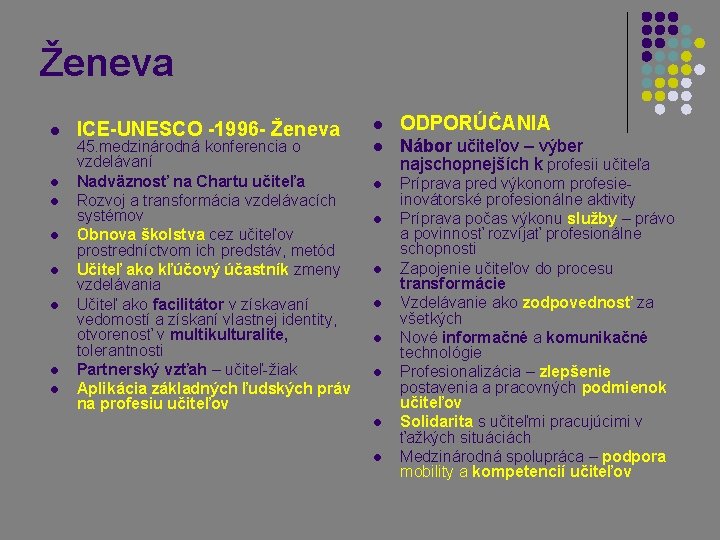 Ženeva

- ICE-UNESCO -1996- Ženeva 45.medzinárodná konferencia o vzdelávaní
- Nadväznosť na Chartu učiteľa
- Rozvoj a transformácia vzdelávacích systémov
- Obnova školstva cez učiteľov prostredníctvom ich predstáv, metód
- Učiteľ ako kľúčový účastník zmeny vzdelávania
- Učiteľ ako facilitátor v získavaní vedomostí a získaní vlastnej identity, otvorenosť v multikulturalite, tolerantnosti
- Partnerský vzťah – učiteľ-žiak
- Aplikácia základných ľudských práv na profesiu učiteľov

- ODPORÚČANIA
- Nábor učiteľov – výber najschopnejších k profesii učiteľa
- Príprava pred výkonom profesie- inovátorské profesionálne aktivity
- Príprava počas výkonu služby – právo a povinnosť rozvíjať profesionálne schopnosti
- Zapojenie učiteľov do procesu transformácie
- Vzdelávanie ako zodpovednosť za všetkých
- Nové informačné a komunikačné technológie
- Profesionalizácia – zlepšenie postavenia a pracovných podmienok učiteľov
- Solidarita s učiteľmi pracujúcimi v ťažkých situáciách
- Medzinárodná spolupráca – podpora mobility a kompetencií učiteľov